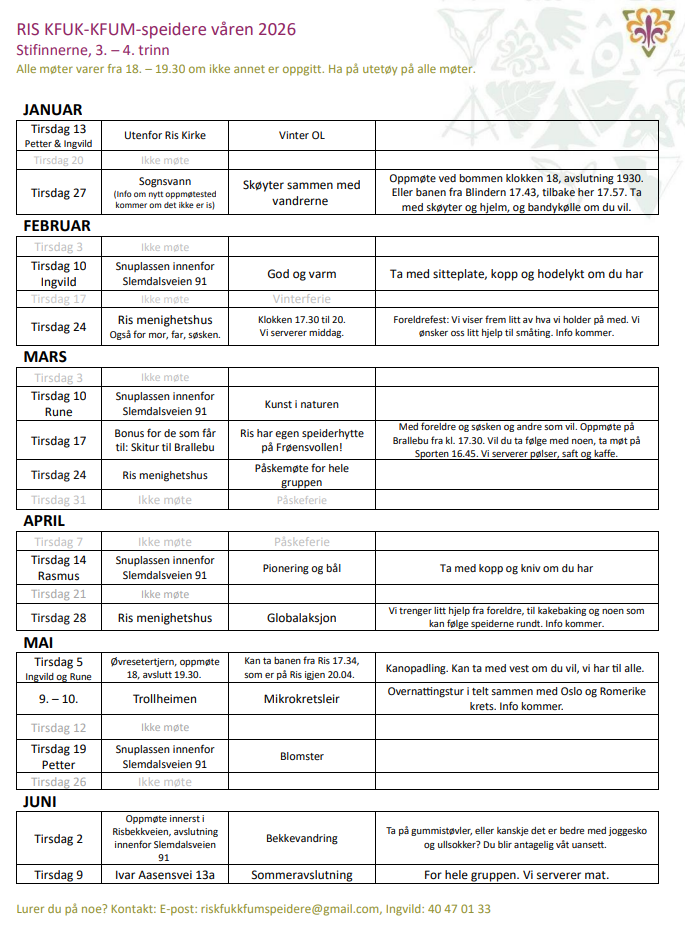 RIS KFUK-KFUM-speidere våren 2026
Stifinnerne, 3. – 4. trinn
Alle møter varer fra 18. – 19.30 om ikke annet er oppgitt. Ha på utetøy på alle møter.

JANUAR

| | | | |
|---|---|---|---|
| Tirsdag 13 Petter & Ingvild | Utenfor Ris Kirke | Vinter OL | |
| Tirsdag 20 | Ikke møte | | |
| Tirsdag 27 | Sognsvann (Info om nytt oppmøtested kommer om det ikke er is) | Skøyter sammen med vandrerne | Oppmøte ved bommen klokken 18, avslutning 1930. Eller banen fra Blindern 17.43, tilbake her 17.57. Ta med skøyter og hjelm, og bandykølle om du vil. |

FEBRUAR

| | | | |
|---|---|---|---|
| Tirsdag 3 | Ikke møte | | |
| Tirsdag 10 Ingvild | Snuplassen innenfor Slemdalsveien 91 | God og varm | Ta med sitteplate, kopp og hodelykt om du har |
| Tirsdag 17 | Ikke møte | Vinterferie | |
| Tirsdag 24 | Ris menighetshus Også for mor, far, søsken. | Klokken 17.30 til 20. Vi serverer middag. | Foreldrefest: Vi viser frem litt av hva vi holder på med. Vi ønsker oss litt hjelp til småting. Info kommer. |

MARS

| | | | |
|---|---|---|---|
| Tirsdag 3 | Ikke møte | | |
| Tirsdag 10 Rune | Snuplassen innenfor Slemdalsveien 91 | Kunst i naturen | |
| Tirsdag 17 | Bonus for de som får til: Skitur til Brallebu | Ris har egen speiderhytte på Frøensvollen! | Med foreldre og søsken og andre som vil. Oppmøte på Brallebu fra kl. 17.30. Vil du ta følge med noen, ta møt på Sporten 16.45. Vi serverer pølser, saft og kaffe. |
| Tirsdag 24 | Ris menighetshus | Påskemøte for hele gruppen | |
| Tirsdag 31 | Ikke møte | Påskeferie | |

APRIL

| | | | |
|---|---|---|---|
| Tirsdag 7 | Ikke møte | Påskeferie | |
| Tirsdag 14 Rasmus | Snuplassen innenfor Slemdalsveien 91 | Pionering og bål | Ta med kopp og kniv om du har |
| Tirsdag 21 | Ikke møte | | |
| Tirsdag 28 | Ris menighetshus | Globalaksjon | Vi trenger litt hjelp fra foreldre, til kakebaking og noen som kan følge speiderne rundt. Info kommer. |

MAI

| | | | |
|---|---|---|---|
| Tirsdag 5 Ingvild og Rune | Øvresetertjern, oppmøte 18, avslutt 19.30. | Kan ta banen fra Ris 17.34, som er på Ris igjen 20.04. | Kanopadling. Kan ta med vest om du vil, vi har til alle. |
| 9. – 10. | Trollheimen | Mikrokretsleir | Overnattingstur i telt sammen med Oslo og Romerike krets. Info kommer. |
| Tirsdag 12 | Ikke møte | | |
| Tirsdag 19 Petter | Snuplassen innenfor Slemdalsveien 91 | Blomster | |
| Tirsdag 26 | Ikke møte | | |

JUNI

| | | | |
|---|---|---|---|
| Tirsdag 2 | Oppmøte innerst i Risbekkveien, avslutning innenfor Slemdalsveien 91 | Bekkevandring | Ta på gummistøvler, eller kanskje det er bedre med joggesko og ullsokker? Du blir antagelig våt uansett. |
| Tirsdag 9 | Ivar Aasensvei 13a | Sommeravslutning | For hele gruppen. Vi serverer mat. |

Lurer du på noe? Kontakt: E-post: riskfukkfumspeidere@gmail.com, Ingvild: 40 47 01 33